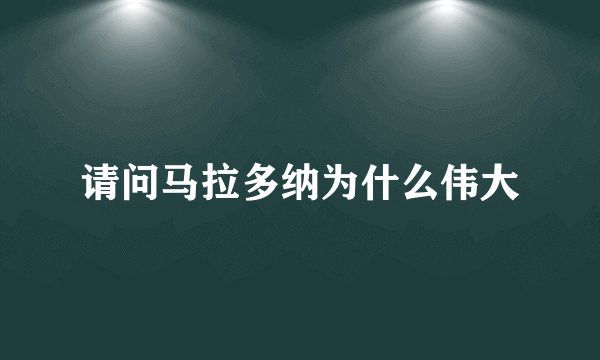 请问马拉多纳为什么伟大